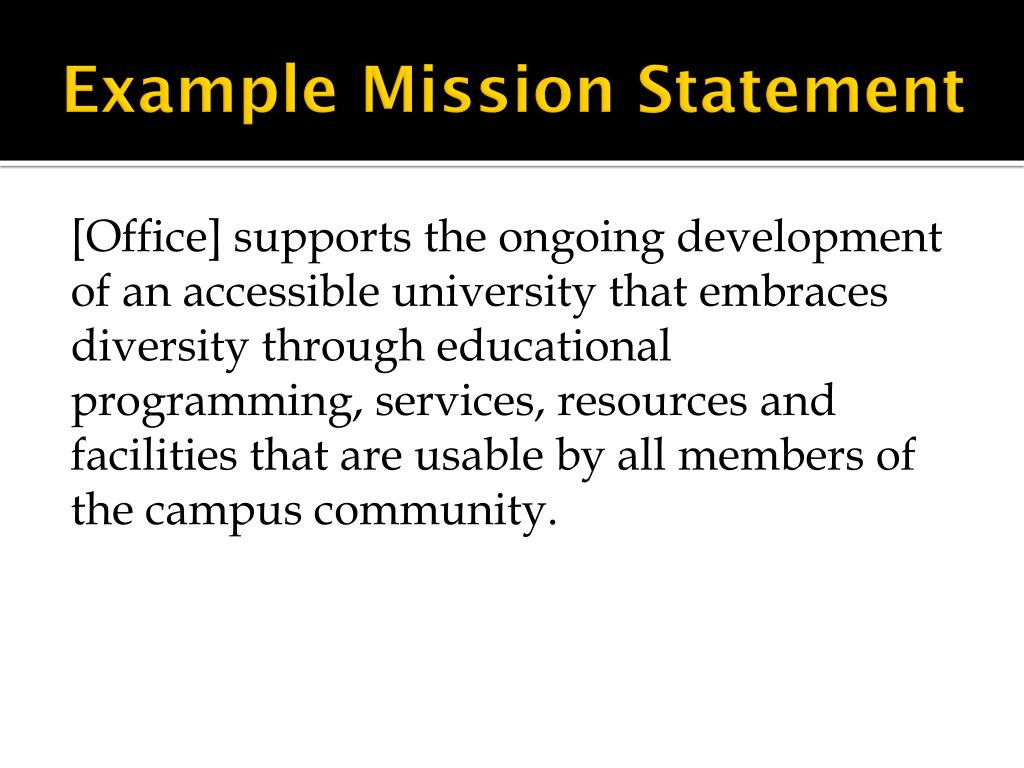 Example Mission Statement

[Office] supports the ongoing development of an accessible university that embraces diversity through educational programming, services, resources and facilities that are usable by all members of the campus community.